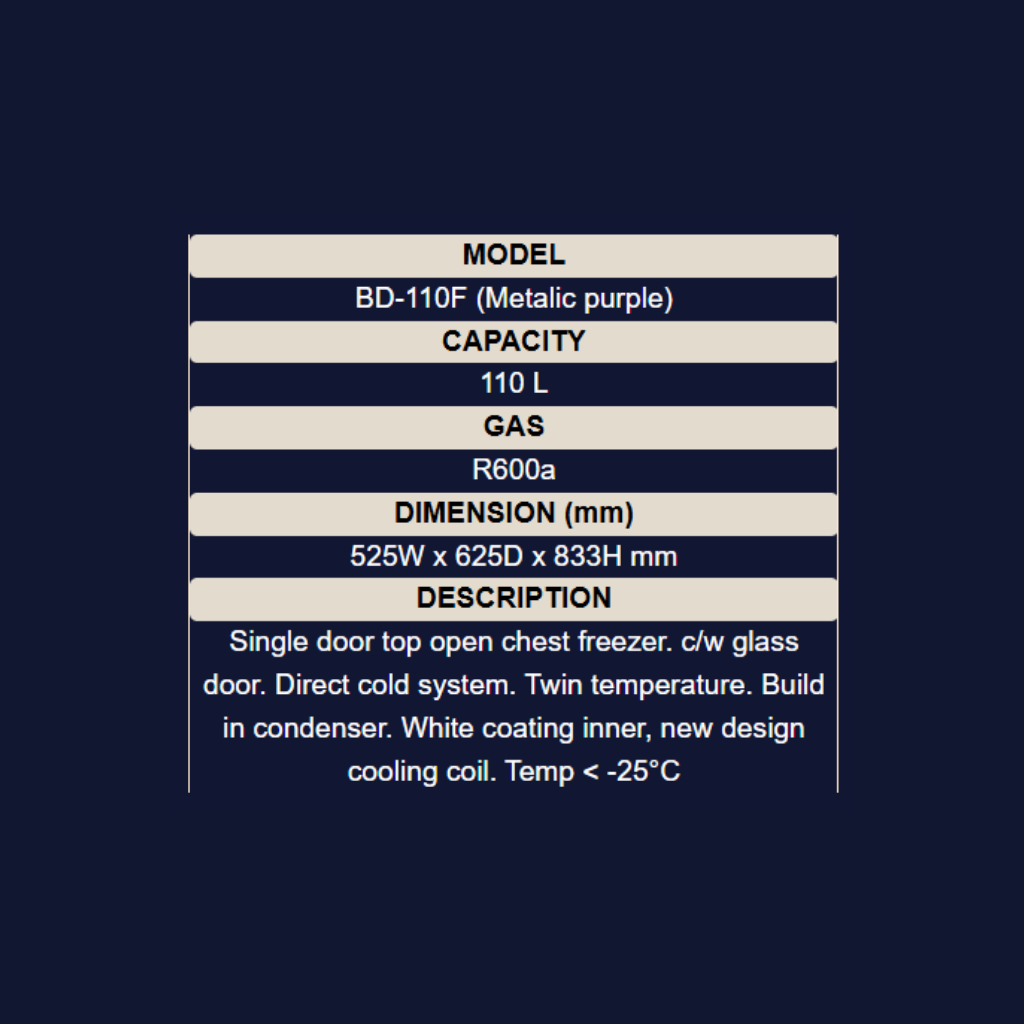 MODEL

BD-110F (Metalic purple)

CAPACITY

110 L

GAS

R600a

DIMENSION (mm)

525W x 625D x 833H mm

DESCRIPTION

Single door top open chest freezer. c/w glass door. Direct cold system. Twin temperature. Build in condenser. White coating inner, new design cooling coil. Temp < -25°C